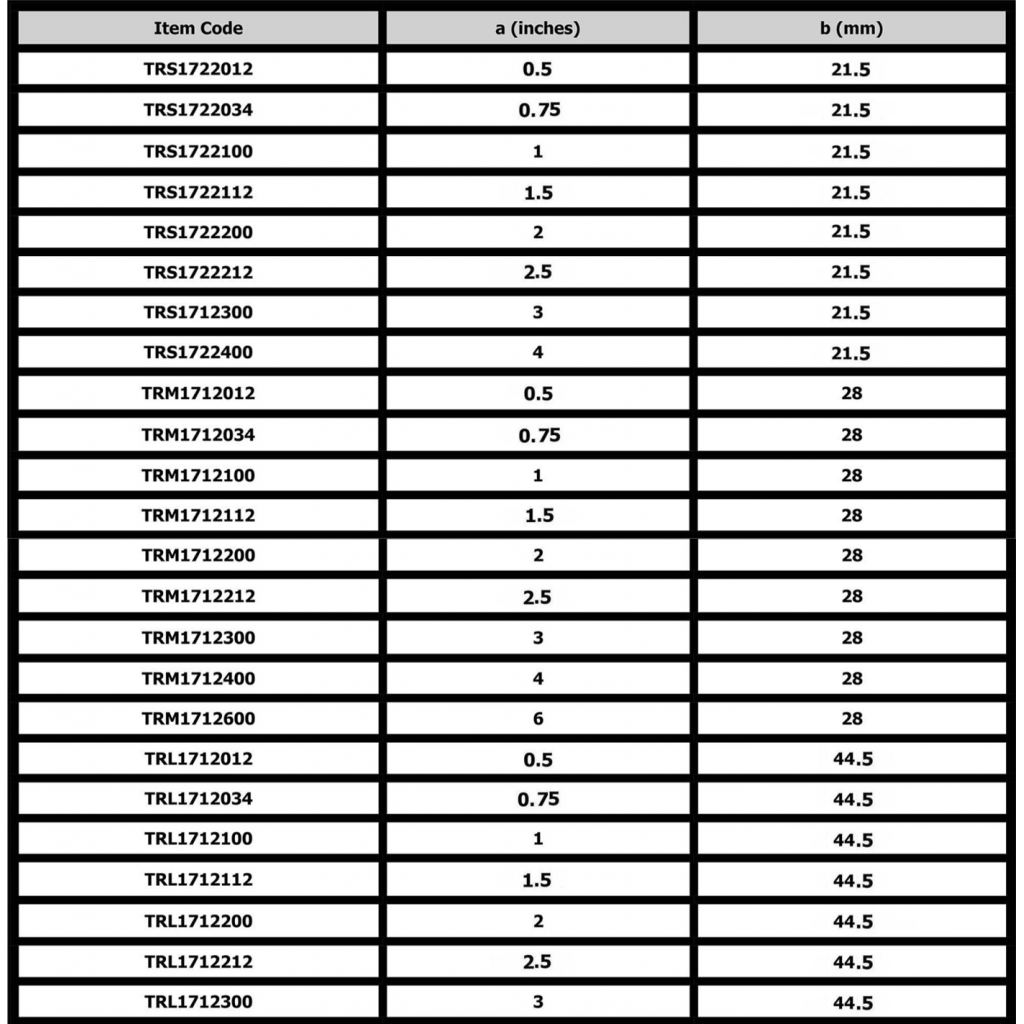 | Item Code | a (inches) | b (mm) |
|---|---|---|
| TRS1722012 | 0.5 | 21.5 |
| TRS1722034 | 0.75 | 21.5 |
| TRS1722100 | 1 | 21.5 |
| TRS1722112 | 1.5 | 21.5 |
| TRS1722200 | 2 | 21.5 |
| TRS1722212 | 2.5 | 21.5 |
| TRS1712300 | 3 | 21.5 |
| TRS1722400 | 4 | 21.5 |
| TRM1712012 | 0.5 | 28 |
| TRM1712034 | 0.75 | 28 |
| TRM1712100 | 1 | 28 |
| TRM1712112 | 1.5 | 28 |
| TRM1712200 | 2 | 28 |
| TRM1712212 | 2.5 | 28 |
| TRM1712300 | 3 | 28 |
| TRM1712400 | 4 | 28 |
| TRM1712600 | 6 | 28 |
| TRL1712012 | 0.5 | 44.5 |
| TRL1712034 | 0.75 | 44.5 |
| TRL1712100 | 1 | 44.5 |
| TRL1712112 | 1.5 | 44.5 |
| TRL1712200 | 2 | 44.5 |
| TRL1712212 | 2.5 | 44.5 |
| TRL1712300 | 3 | 44.5 |